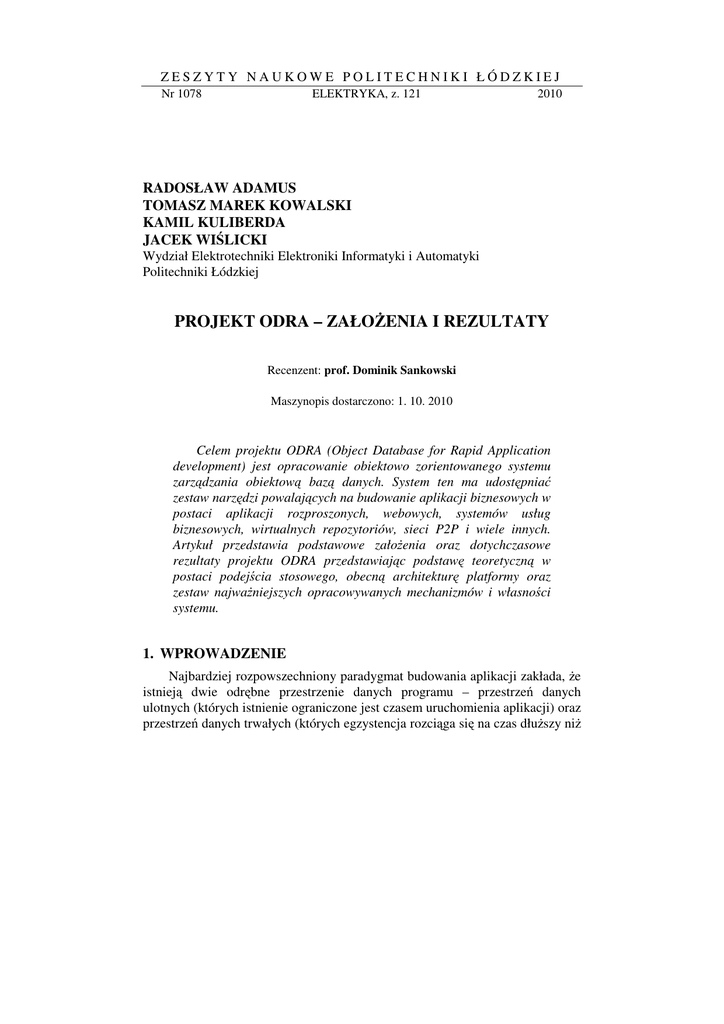 ZESZYTY NAUKOWE POLITECHNIKI ŁÓDZKIEJ
Nr 1078 ELEKTRYKA, z. 121 2010

RADOSŁAW ADAMUS
TOMASZ MAREK KOWALSKI
KAMIL KULIBERDA
JACEK WIŚLICKI
Wydział Elektrotechniki Elektroniki Informatyki i Automatyki Politechniki Łódzkiej

PROJEKT ODRA – ZAŁOŻENIA I REZULTATY

Recenzent: prof. Dominik Sankowski

Maszynopis dostarczono: 1. 10. 2010

Celem projektu ODRA (Object Database for Rapid Application development) jest opracowanie obiektowo zorientowanego systemu zarządzania obiektową bazą danych. System ten ma udostępniać zestaw narzędzi powalających na budowanie aplikacji biznesowych w postaci aplikacji rozproszonych, webowych, systemów usług biznesowych, wirtualnych repozytoriów, sieci P2P i wiele innych. Artykuł przedstawia podstawowe założenia oraz dotychczasowe rezultaty projektu ODRA przedstawiając podstawę teoretyczną w postaci podejścia stosowego, obecną architekturę platformy oraz zestaw najważniejszych opracowywanych mechanizmów i własności systemu.

1. WPROWADZENIE

Najbardziej rozpowszechniony paradygmat budowania aplikacji zakłada, że istnieją dwie odrębne przestrzenie danych programu – przestrzeń danych ulotnych (których istnienie ograniczone jest czasem uruchomienia aplikacji) oraz przestrzeń danych trwałych (których egzystencja rozciąga się na czas dłuższy niż